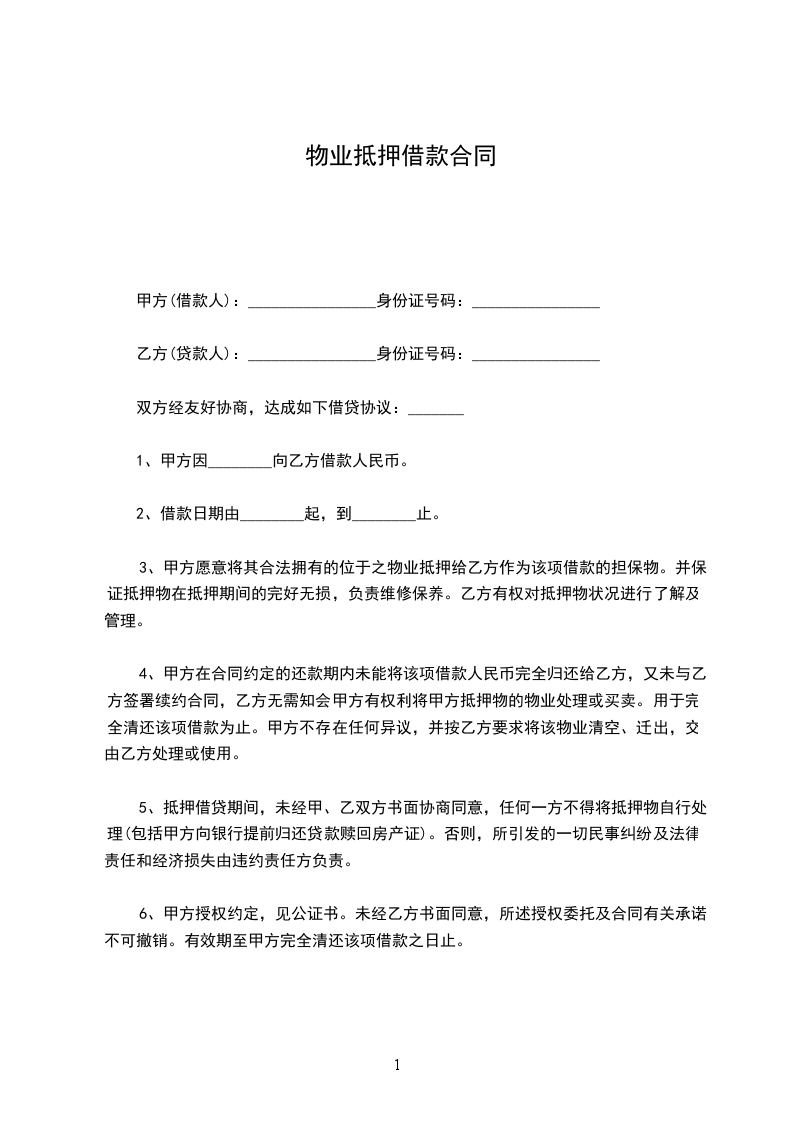 物业抵押借款合同

甲方(借款人)：________________身份证号码：________________

乙方(贷款人)：________________身份证号码：________________

双方经友好协商，达成如下借贷协议：_______

1、甲方因________向乙方借款人民币。

2、借款日期由________起，到________止。

3、甲方愿意将其合法拥有的位于之物业抵押给乙方作为该项借款的担保物。并保证抵押物在抵押期间的完好无损，负责维修保养。乙方有权对抵押物状况进行了解及管理。

4、甲方在合同约定的还款期内未能将该项借款人民币完全归还给乙方，又未与乙方签署续约合同，乙方无需知会甲方有权利将甲方抵押物的物业处理或买卖。用于完全清还该项借款为止。甲方不存在任何异议，并按乙方要求将该物业清空、迁出，交由乙方处理或使用。

5、抵押借贷期间，未经甲、乙双方书面协商同意，任何一方不得将抵押物自行处理(包括甲方向银行提前归还贷款赎回房产证)。否则，所引发的一切民事纠纷及法律责任和经济损失由违约责任方负责。

6、甲方授权约定，见公证书。未经乙方书面同意，所述授权委托及合同有关承诺不可撤销。有效期至甲方完全清还该项借款之日止。

1